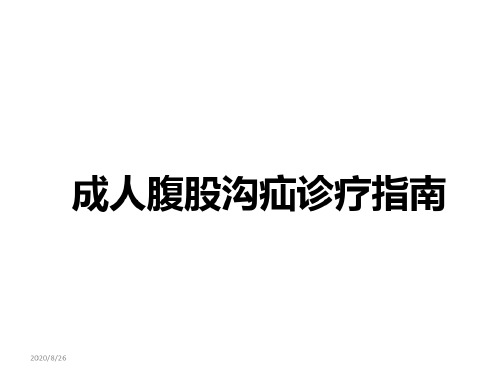 成人腹股沟疝诊疗指南

2020/8/26